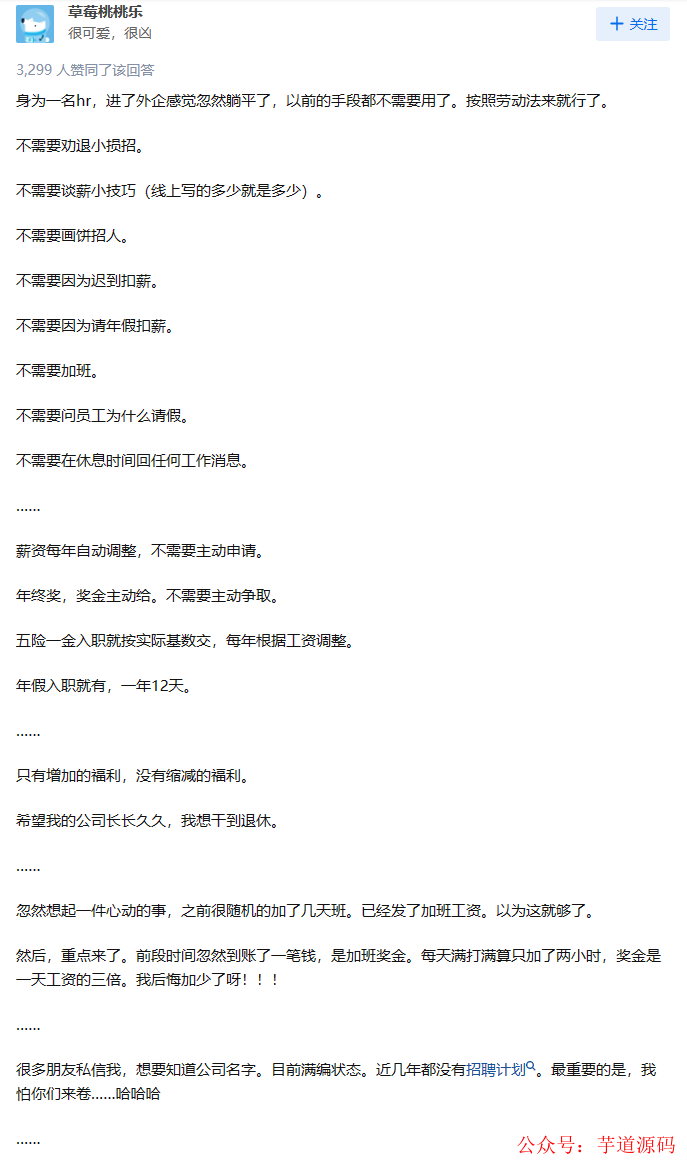 草莓桃桃乐
很可爱，很凶

+ 关注

3,299 人赞同了该回答

身为一名hr，进了外企感觉忽然躺平了，以前的手段都不需要用了。按照劳动法来就行了。

不需要劝退小损招。

不需要谈薪小技巧（线上写的多少就是多少）。

不需要画饼招人。

不需要因为迟到扣薪。

不需要因为请年假扣薪。

不需要加班。

不需要问员工为什么请假。

不需要在休息时间回任何工作消息。

……

薪资每年自动调整，不需要主动申请。

年终奖，奖金主动给。不需要主动争取。

五险一金入职就按实际基数交，每年根据工资调整。

年假入职就有，一年12天。

……

只有增加的福利，没有缩减的福利。

希望我的公司长长久久，我想干到退休。

……

忽然想起一件心动的事，之前很随机的加了几天班。已经发了加班工资。以为这就够了。

然后，重点来了。前段时间忽然到账了一笔钱，是加班奖金。每天满打满算只加了两小时，奖金是一天工资的三倍。我后悔加少了呀！！！

……

很多朋友私信我，想要知道公司名字。目前满编状态。近几年都没有招聘计划。最重要的是，我怕你们来卷……哈哈哈

……

公众号：芋道源码